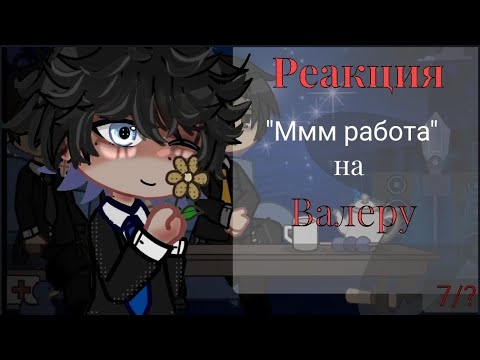 Реакция
"Ммм работа"
на
Валеру
7/?